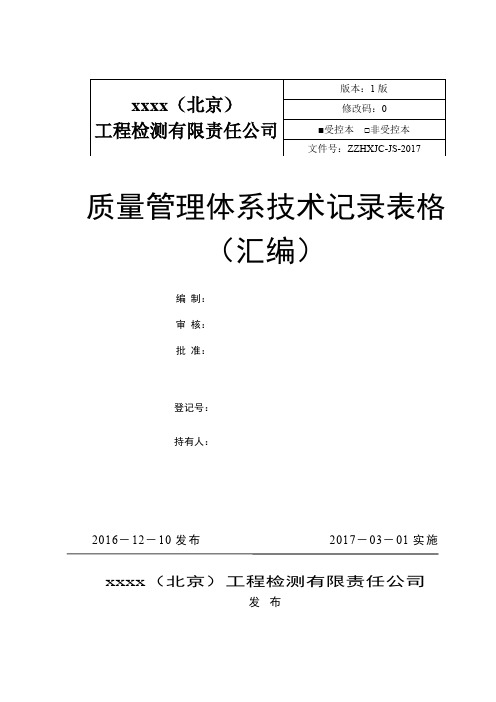 | xxxx（北京）工程检测有限责任公司 | 版本：1 版 |
|---|---|
| | 修改码：0 |
| | ■受控本　□非受控本 |
| | 文件号：ZZHXJC-JS-2017 |

质量管理体系技术记录表格（汇编）

编 制：

审 核：

批 准：

登记号：

持有人：

2016－12－10 发布　　2017－03－01 实施

xxxx（北京）工程检测有限责任公司
发 布